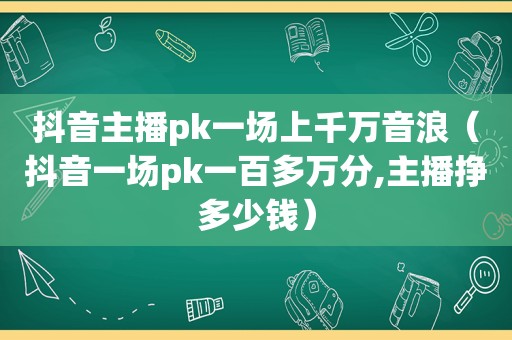 抖音主播pk一场上千万音浪（抖音一场pk一百多万分,主播挣多少钱）